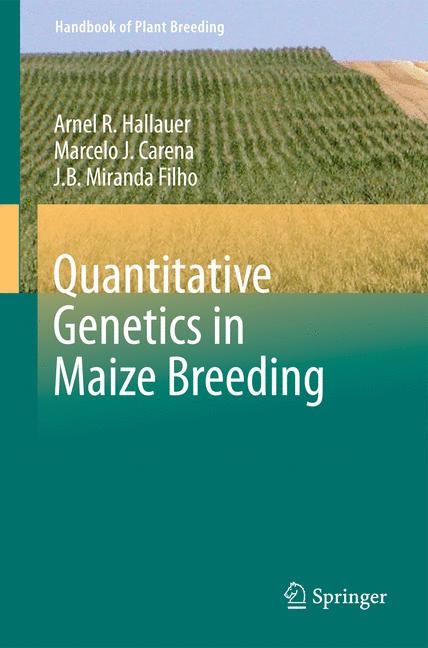 Handbook of Plant Breeding

Arnel R. Hallauer
Marcelo J. Carena
J.B. Miranda Filho

Quantitative Genetics in Maize Breeding

Springer